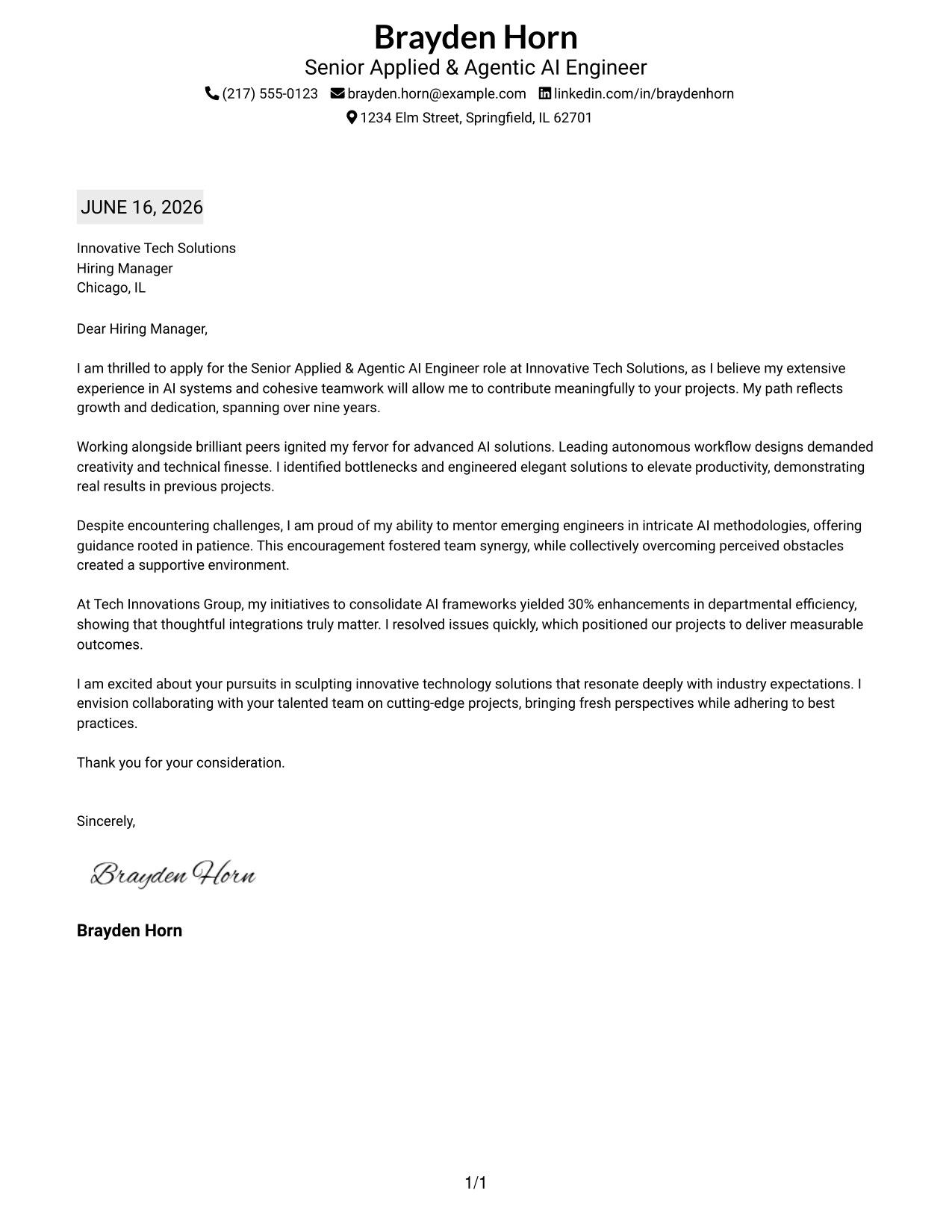 Brayden Horn
Senior Applied & Agentic AI Engineer
(217) 555-0123 brayden.horn@example.com linkedin.com/in/braydenhorn
1234 Elm Street, Springfield, IL 62701

JUNE 16, 2026

Innovative Tech Solutions
Hiring Manager
Chicago, IL

Dear Hiring Manager,

I am thrilled to apply for the Senior Applied & Agentic AI Engineer role at Innovative Tech Solutions, as I believe my extensive experience in AI systems and cohesive teamwork will allow me to contribute meaningfully to your projects. My path reflects growth and dedication, spanning over nine years.

Working alongside brilliant peers ignited my fervor for advanced AI solutions. Leading autonomous workflow designs demanded creativity and technical finesse. I identified bottlenecks and engineered elegant solutions to elevate productivity, demonstrating real results in previous projects.

Despite encountering challenges, I am proud of my ability to mentor emerging engineers in intricate AI methodologies, offering guidance rooted in patience. This encouragement fostered team synergy, while collectively overcoming perceived obstacles created a supportive environment.

At Tech Innovations Group, my initiatives to consolidate AI frameworks yielded 30% enhancements in departmental efficiency, showing that thoughtful integrations truly matter. I resolved issues quickly, which positioned our projects to deliver measurable outcomes.

I am excited about your pursuits in sculpting innovative technology solutions that resonate deeply with industry expectations. I envision collaborating with your talented team on cutting-edge projects, bringing fresh perspectives while adhering to best practices.

Thank you for your consideration.

Sincerely,

Brayden Horn

Brayden Horn

1/1